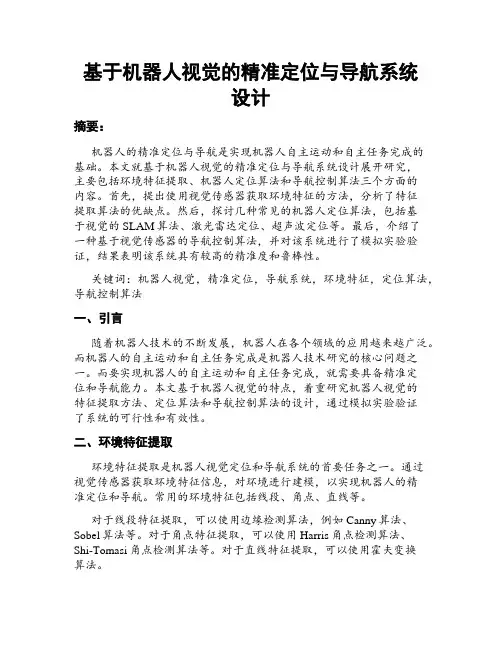 基于机器人视觉的精准定位与导航系统设计

摘要：

机器人的精准定位与导航是实现机器人自主运动和自主任务完成的基础。本文就基于机器人视觉的精准定位与导航系统设计展开研究，主要包括环境特征提取、机器人定位算法和导航控制算法三个方面的内容。首先，提出使用视觉传感器获取环境特征的方法，分析了特征提取算法的优缺点。然后，探讨几种常见的机器人定位算法，包括基于视觉的SLAM算法、激光雷达定位、超声波定位等。最后，介绍了一种基于视觉传感器的导航控制算法，并对该系统进行了模拟实验验证，结果表明该系统具有较高的精准度和鲁棒性。

关键词：机器人视觉，精准定位，导航系统，环境特征，定位算法，导航控制算法

一、引言

随着机器人技术的不断发展，机器人在各个领域的应用越来越广泛。而机器人的自主运动和自主任务完成是机器人技术研究的核心问题之一。而要实现机器人的自主运动和自主任务完成，就需要具备精准定位和导航能力。本文基于机器人视觉的特点，着重研究机器人视觉的特征提取方法、定位算法和导航控制算法的设计，通过模拟实验验证了系统的可行性和有效性。

二、环境特征提取

环境特征提取是机器人视觉定位和导航系统的首要任务之一。通过视觉传感器获取环境特征信息，对环境进行建模，以实现机器人的精准定位和导航。常用的环境特征包括线段、角点、直线等。

对于线段特征提取，可以使用边缘检测算法，例如Canny算法、Sobel算法等。对于角点特征提取，可以使用Harris角点检测算法、Shi-Tomasi角点检测算法等。对于直线特征提取，可以使用霍夫变换算法。